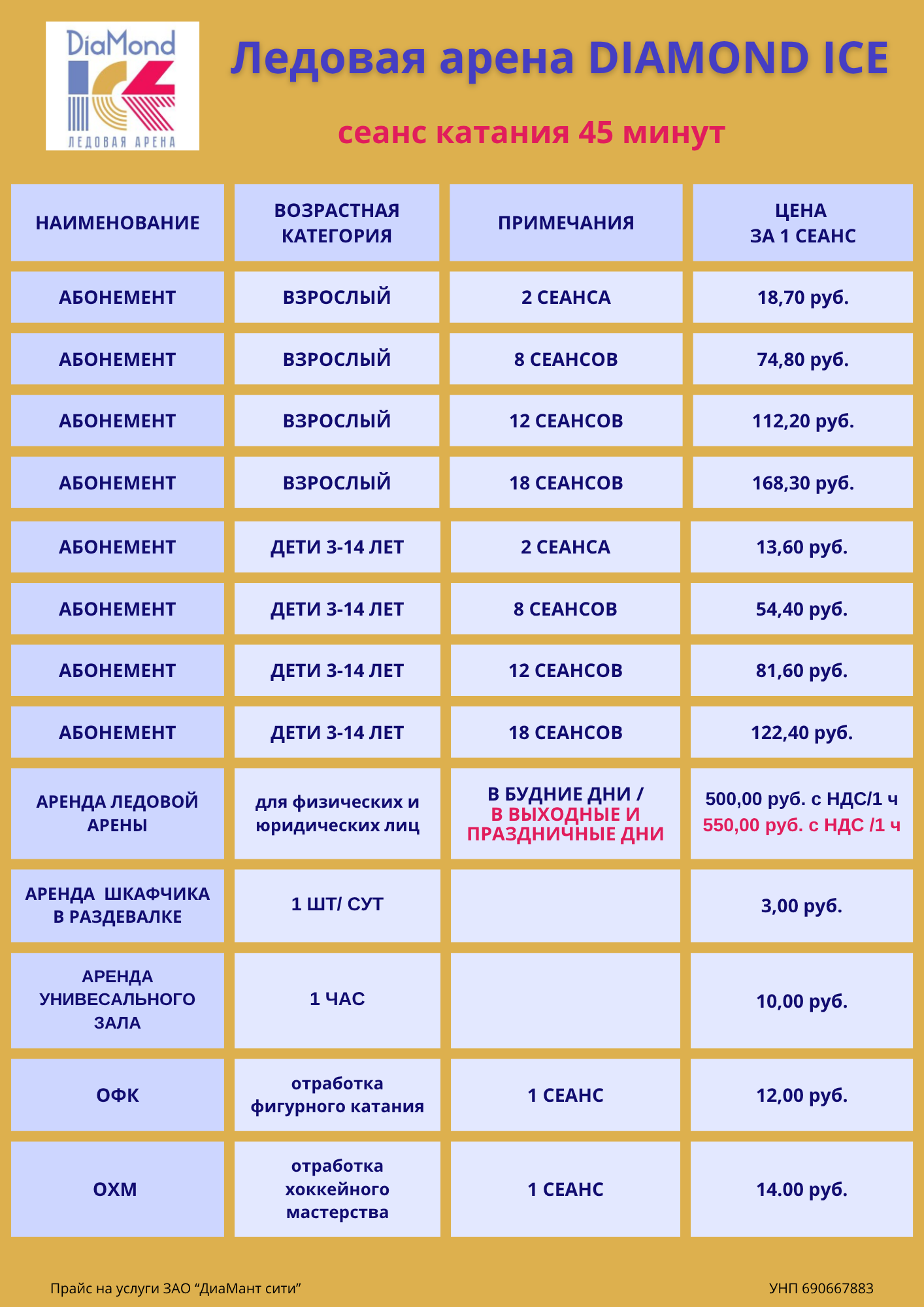 DiaMond ICE ЛЕДОВАЯ АРЕНА

Ледовая арена DIAMOND ICE

сеанс катания 45 минут

| НАИМЕНОВАНИЕ | ВОЗРАСТНАЯ КАТЕГОРИЯ | ПРИМЕЧАНИЯ | ЦЕНА ЗА 1 СЕАНС |
|---|---|---|---|
| АБОНЕМЕНТ | ВЗРОСЛЫЙ | 2 СЕАНСА | 18,70 руб. |
| АБОНЕМЕНТ | ВЗРОСЛЫЙ | 8 СЕАНСОВ | 74,80 руб. |
| АБОНЕМЕНТ | ВЗРОСЛЫЙ | 12 СЕАНСОВ | 112,20 руб. |
| АБОНЕМЕНТ | ВЗРОСЛЫЙ | 18 СЕАНСОВ | 168,30 руб. |
| АБОНЕМЕНТ | ДЕТИ 3-14 ЛЕТ | 2 СЕАНСА | 13,60 руб. |
| АБОНЕМЕНТ | ДЕТИ 3-14 ЛЕТ | 8 СЕАНСОВ | 54,40 руб. |
| АБОНЕМЕНТ | ДЕТИ 3-14 ЛЕТ | 12 СЕАНСОВ | 81,60 руб. |
| АБОНЕМЕНТ | ДЕТИ 3-14 ЛЕТ | 18 СЕАНСОВ | 122,40 руб. |
| АРЕНДА ЛЕДОВОЙ АРЕНЫ | для физических и юридических лиц | В БУДНИЕ ДНИ / В ВЫХОДНЫЕ И ПРАЗДНИЧНЫЕ ДНИ | 500,00 руб. с НДС/1 ч 550,00 руб. с НДС /1 ч |
| АРЕНДА ШКАФЧИКА В РАЗДЕВАЛКЕ | 1 ШТ/ СУТ | | 3,00 руб. |
| АРЕНДА УНИВЕСАЛЬНОГО ЗАЛА | 1 ЧАС | | 10,00 руб. |
| ОФК | отработка фигурного катания | 1 СЕАНС | 12,00 руб. |
| ОХМ | отработка хоккейного мастерства | 1 СЕАНС | 14.00 руб. |

Прайс на услуги ЗАО “ДиаМант сити”

УНП 690667883